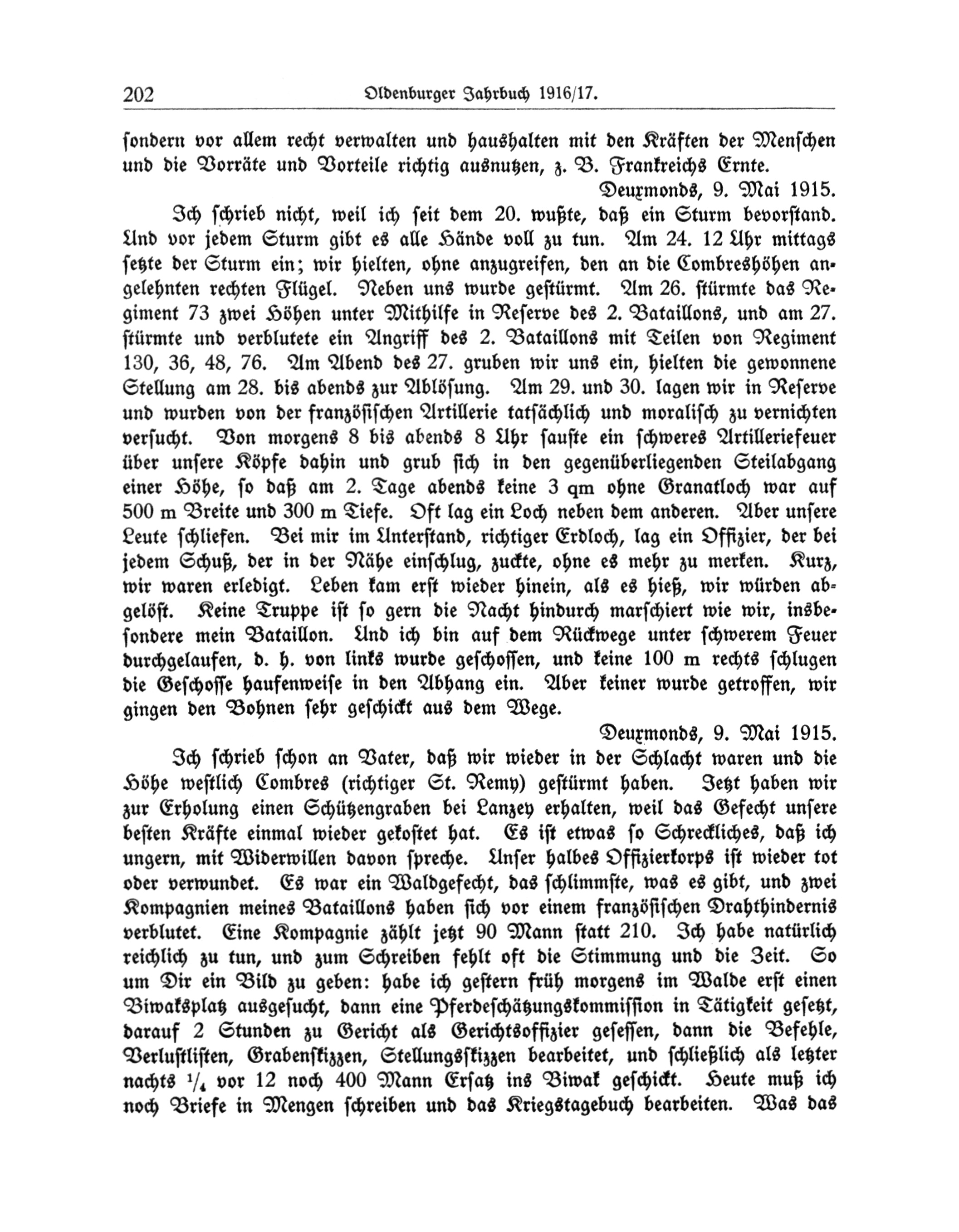 202 Oldenburger Jahrbuch 1916/17.

sondern vor allem recht verwalten und haushalten mit den Kräften der Menschen und die Vorräte und Vorteile richtig ausnutzen, z. B. Frankreichs Ernte.

Deuxmonds, 9. Mai 1915.

Ich schrieb nicht, weil ich seit dem 20. wußte, daß ein Sturm bevorstand. Und vor jedem Sturm gibt es alle Hände voll zu tun. Am 24. 12 Uhr mittags setzte der Sturm ein; wir hielten, ohne anzugreifen, den an die Combreshöhen angelehnten rechten Flügel. Neben uns wurde gestürmt. Am 26. stürmte das Regiment 73 zwei Höhen unter Mithilfe in Reserve des 2. Bataillons, und am 27. stürmte und verblutete ein Angriff des 2. Bataillons mit Teilen von Regiment 130, 36, 48, 76. Am Abend des 27. gruben wir uns ein, hielten die gewonnene Stellung am 28. bis abends zur Ablösung. Am 29. und 30. lagen wir in Reserve und wurden von der französischen Artillerie tatsächlich und moralisch zu vernichten versucht. Von morgens 8 bis abends 8 Uhr sauste ein schweres Artilleriefeuer über unsere Köpfe dahin und grub sich in den gegenüberliegenden Steilabgang einer Höhe, so daß am 2. Tage abends keine 3 qm ohne Granatloch war auf 500 m Breite und 300 m Tiefe. Oft lag ein Loch neben dem anderen. Aber unsere Leute schliefen. Bei mir im Unterstand, richtiger Erdloch, lag ein Offizier, der bei jedem Schuß, der in der Nähe einschlug, zuckte, ohne es mehr zu merken. Kurz, wir waren erledigt. Leben kam erst wieder hinein, als es hieß, wir würden abgelöst. Keine Truppe ist so gern die Nacht hindurch marschiert wie wir, insbesondere mein Bataillon. Und ich bin auf dem Rückwege unter schwerem Feuer durchgelaufen, d. h. von links wurde geschossen, und keine 100 m rechts schlugen die Geschosse haufenweise in den Abhang ein. Aber keiner wurde getroffen, wir gingen den Bohnen sehr geschickt aus dem Wege.

Deuxmonds, 9. Mai 1915.

Ich schrieb schon an Vater, daß wir wieder in der Schlacht waren und die Höhe westlich Combres (richtiger St. Remy) gestürmt haben. Jetzt haben wir zur Erholung einen Schützengraben bei Lanzey erhalten, weil das Gefecht unsere besten Kräfte einmal wieder gekostet hat. Es ist etwas so Schreckliches, daß ich ungern, mit Widerwillen davon spreche. Unser halbes Offizierkorps ist wieder tot oder verwundet. Es war ein Waldgefecht, das schlimmste, was es gibt, und zwei Kompagnien meines Bataillons haben sich vor einem französischen Drahthindernis verblutet. Eine Kompagnie zählt jetzt 90 Mann statt 210. Ich habe natürlich reichlich zu tun, und zum Schreiben fehlt oft die Stimmung und die Zeit. So um Dir ein Bild zu geben: habe ich gestern früh morgens im Walde erst einen Biwaksplatz ausgesucht, dann eine Pferdeschätzungskommission in Tätigkeit gesetzt, darauf 2 Stunden zu Gericht als Gerichtsoffizier gesessen, dann die Befehle, Verlustlisten, Grabenskizzen, Stellungsskizzen bearbeitet, und schließlich als letzter nachts $\frac{1}{4}$ vor 12 noch 400 Mann Ersatz ins Biwak geschickt. Heute muß ich noch Briefe in Mengen schreiben und das Kriegstagebuch bearbeiten. Was das